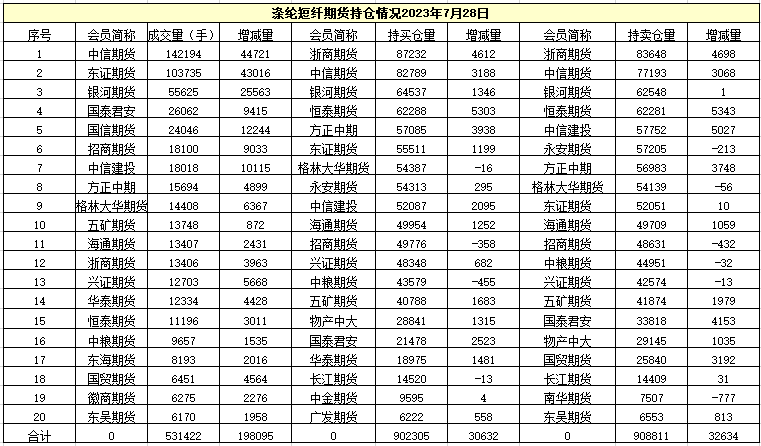 涤纶短纤期货持仓情况2023年7月28日

| 序号 | 会员简称 | 成交量（手） | 增减量 | 会员简称 | 持买仓量 | 增减量 | 会员简称 | 持卖仓量 | 增减量 |
|---|---|---|---|---|---|---|---|---|---|
| 1 | 中信期货 | 142194 | 44721 | 浙商期货 | 87232 | 4612 | 浙商期货 | 83648 | 4698 |
| 2 | 东证期货 | 103735 | 43016 | 中信期货 | 82789 | 3188 | 中信期货 | 77193 | 3068 |
| 3 | 银河期货 | 55625 | 25563 | 银河期货 | 64537 | 1346 | 银河期货 | 62548 | 1 |
| 4 | 国泰君安 | 26062 | 9415 | 恒泰期货 | 62288 | 5303 | 恒泰期货 | 62281 | 5343 |
| 5 | 国信期货 | 24046 | 12244 | 方正中期 | 57085 | 3938 | 中信建投 | 57752 | 5027 |
| 6 | 招商期货 | 18100 | 9033 | 东证期货 | 55511 | 1199 | 永安期货 | 57205 | -213 |
| 7 | 中信建投 | 18018 | 10115 | 格林大华期货 | 54387 | -16 | 方正中期 | 56983 | 3748 |
| 8 | 方正中期 | 15694 | 4899 | 永安期货 | 54313 | 295 | 格林大华期货 | 54139 | -56 |
| 9 | 格林大华期货 | 14408 | 6367 | 中信建投 | 52087 | 2095 | 东证期货 | 52051 | 10 |
| 10 | 五矿期货 | 13748 | 872 | 海通期货 | 49954 | 1252 | 海通期货 | 49709 | 1059 |
| 11 | 海通期货 | 13407 | 2431 | 招商期货 | 49776 | -358 | 招商期货 | 48631 | -432 |
| 12 | 浙商期货 | 13406 | 3963 | 兴证期货 | 48348 | 682 | 中粮期货 | 44951 | -32 |
| 13 | 兴证期货 | 12703 | 5668 | 中粮期货 | 43579 | -455 | 兴证期货 | 42574 | -13 |
| 14 | 华泰期货 | 12334 | 4428 | 五矿期货 | 40788 | 1683 | 五矿期货 | 41874 | 1979 |
| 15 | 恒泰期货 | 11196 | 3011 | 物产中大 | 28841 | 1315 | 国泰君安 | 33818 | 4153 |
| 16 | 中粮期货 | 9657 | 1535 | 国泰君安 | 21478 | 2523 | 物产中大 | 29145 | 1035 |
| 17 | 东海期货 | 8193 | 2016 | 华泰期货 | 18975 | 1481 | 国贸期货 | 25840 | 3192 |
| 18 | 国贸期货 | 6451 | 4564 | 长江期货 | 14520 | -13 | 长江期货 | 14409 | 31 |
| 19 | 徽商期货 | 6275 | 2276 | 中金期货 | 9595 | 4 | 南华期货 | 7507 | -777 |
| 20 | 东吴期货 | 6170 | 1958 | 广发期货 | 6222 | 558 | 东吴期货 | 6553 | 813 |
| 合计 | 0 | 531422 | 198095 | 0 | 902305 | 30632 | 0 | 908811 | 32634 |